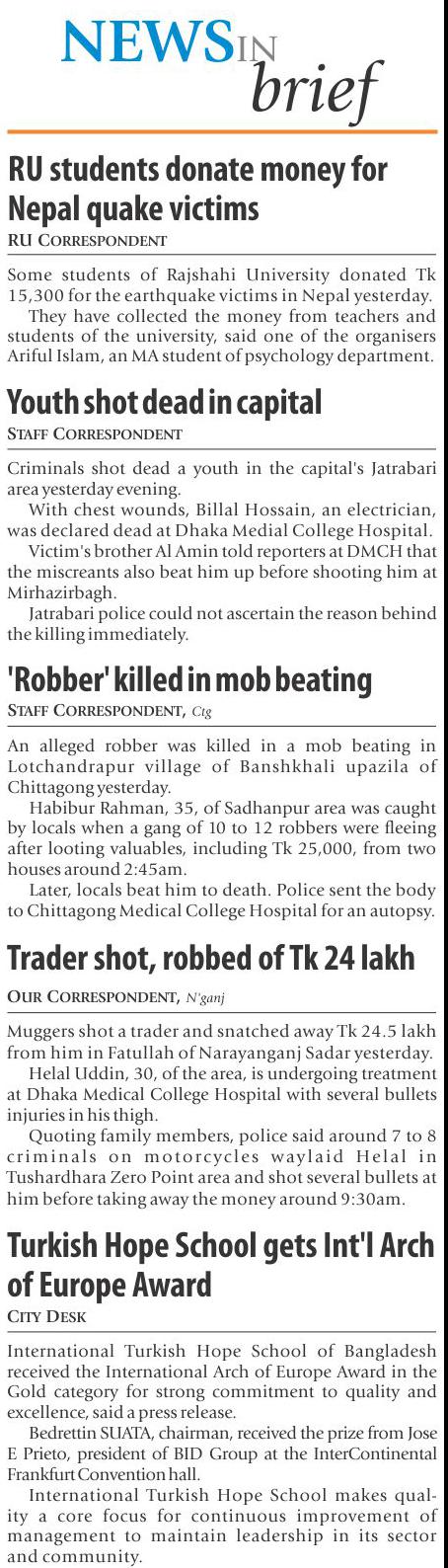 NEWS IN brief

RU students donate money for Nepal quake victims

RU CORRESPONDENT

Some students of Rajshahi University donated Tk 15,300 for the earthquake victims in Nepal yesterday.

They have collected the money from teachers and students of the university, said one of the organisers Ariful Islam, an MA student of psychology department.

Youth shot dead in capital

STAFF CORRESPONDENT

Criminals shot dead a youth in the capital's Jatrabari area yesterday evening.

With chest wounds, Billal Hossain, an electrician, was declared dead at Dhaka Medial College Hospital.

Victim's brother Al Amin told reporters at DMCH that the miscreants also beat him up before shooting him at Mirhazirbagh.

Jatrabari police could not ascertain the reason behind the killing immediately.

'Robber' killed in mob beating

STAFF CORRESPONDENT, Ctg

An alleged robber was killed in a mob beating in Lotchandrapur village of Banshkhali upazila of Chittagong yesterday.

Habibur Rahman, 35, of Sadhanpur area was caught by locals when a gang of 10 to 12 robbers were fleeing after looting valuables, including Tk 25,000, from two houses around 2:45am.

Later, locals beat him to death. Police sent the body to Chittagong Medical College Hospital for an autopsy.

Trader shot, robbed of Tk 24 lakh

OUR CORRESPONDENT, N'ganj

Muggers shot a trader and snatched away Tk 24.5 lakh from him in Fatullah of Narayanganj Sadar yesterday.

Helal Uddin, 30, of the area, is undergoing treatment at Dhaka Medical College Hospital with several bullets injuries in his thigh.

Quoting family members, police said around 7 to 8 criminals on motorcycles waylaid Helal in Tushardhara Zero Point area and shot several bullets at him before taking away the money around 9:30am.

Turkish Hope School gets Int'l Arch of Europe Award

CITY DESK

International Turkish Hope School of Bangladesh received the International Arch of Europe Award in the Gold category for strong commitment to quality and excellence, said a press release.

Bedrettin SUATA, chairman, received the prize from Jose E Prieto, president of BID Group at the InterContinental Frankfurt Convention hall.

International Turkish Hope School makes quality a core focus for continuous improvement of management to maintain leadership in its sector and community.